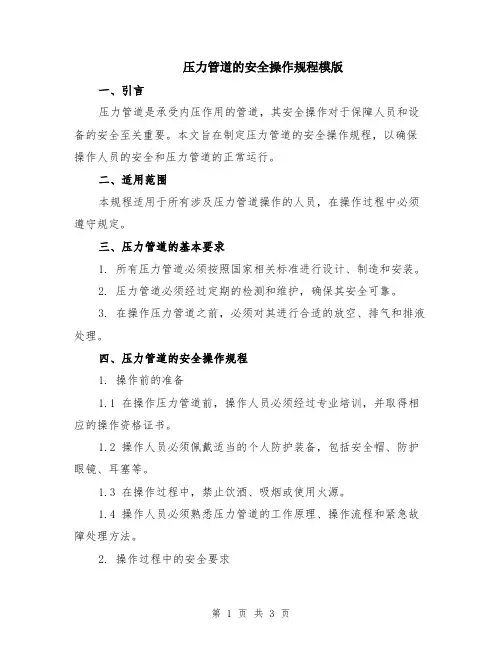 压力管道的安全操作规程模版

一、引言

压力管道是承受内压作用的管道，其安全操作对于保障人员和设备的安全至关重要。本文旨在制定压力管道的安全操作规程，以确保操作人员的安全和压力管道的正常运行。

二、适用范围

本规程适用于所有涉及压力管道操作的人员，在操作过程中必须遵守规定。

三、压力管道的基本要求

1. 所有压力管道必须按照国家相关标准进行设计、制造和安装。

2. 压力管道必须经过定期的检测和维护，确保其安全可靠。

3. 在操作压力管道之前，必须对其进行合适的放空、排气和排液处理。

四、压力管道的安全操作规程

1. 操作前的准备

1.1 在操作压力管道前，操作人员必须经过专业培训，并取得相应的操作资格证书。

1.2 操作人员必须佩戴适当的个人防护装备，包括安全帽、防护眼镜、耳塞等。

1.3 在操作过程中，禁止饮酒、吸烟或使用火源。

1.4 操作人员必须熟悉压力管道的工作原理、操作流程和紧急故障处理方法。

2. 操作过程中的安全要求

第 1 页 共 3 页